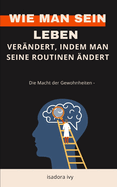 WIE MAN SEIN
LEBEN
VERÄNDERT, INDEM MAN SEINE ROUTINEN ÄNDERT

Die Macht der Gewohnheiten -

isadora ivy